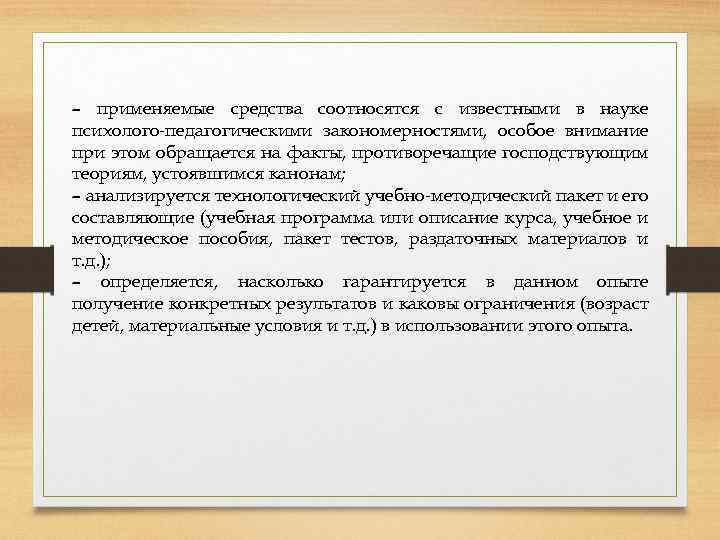 – применяемые средства соотносятся с известными в науке психолого-педагогическими закономерностями, особое внимание при этом обращается на факты, противоречащие господствующим теориям, устоявшимся канонам;

– анализируется технологический учебно-методический пакет и его составляющие (учебная программа или описание курса, учебное и методическое пособия, пакет тестов, раздаточных материалов и т.д.);

– определяется, насколько гарантируется в данном опыте получение конкретных результатов и каковы ограничения (возраст детей, материальные условия и т.д.) в использовании этого опыта.